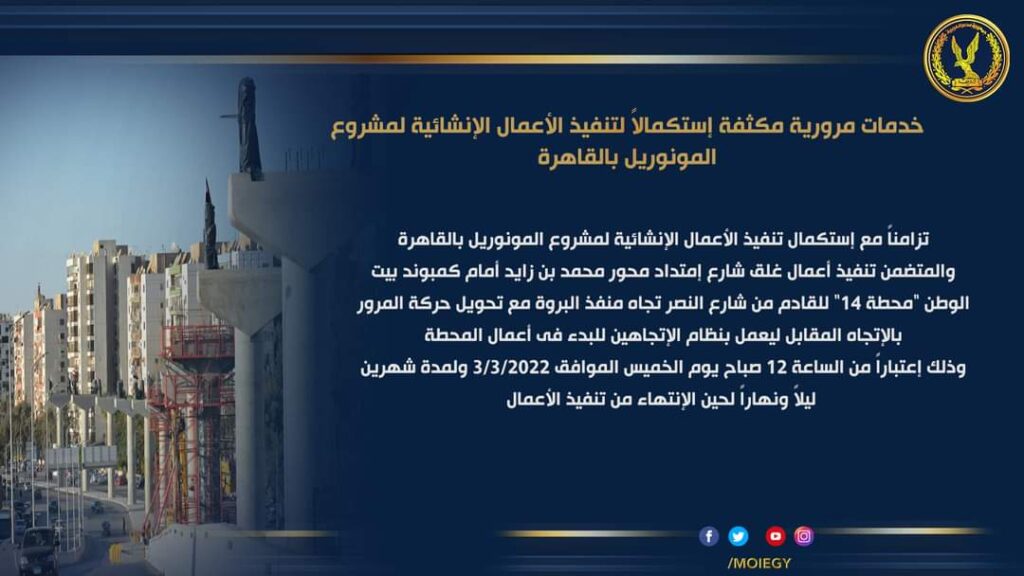 خدمات مرورية مكثفة إستكمالاً لتنفيذ الأعمال الإنشائية لمشروع المونوريل بالقاهرة

تزامناً مع إستكمال تنفيذ الأعمال الإنشائية لمشروع المونوريل بالقاهرة والمتضمن تنفيذ أعمال غلق شارع إمتداد محور محمد بن زايد أمام كمبوند بيت الوطن "محطة 14" للقادم من شارع النصر تجاه منفذ البروة مع تحويل حركة المرور بالإتجاه المقابل ليعمل بنظام الإتجاهين للبدء فى أعمال المحطة وذلك إعتباراً من الساعة 12 صباح يوم الخميس الموافق 3/3/2022 ولمدة شهرين ليلاً ونهاراً لحين الإنتهاء من تنفيذ الأعمال

/MOIEGY